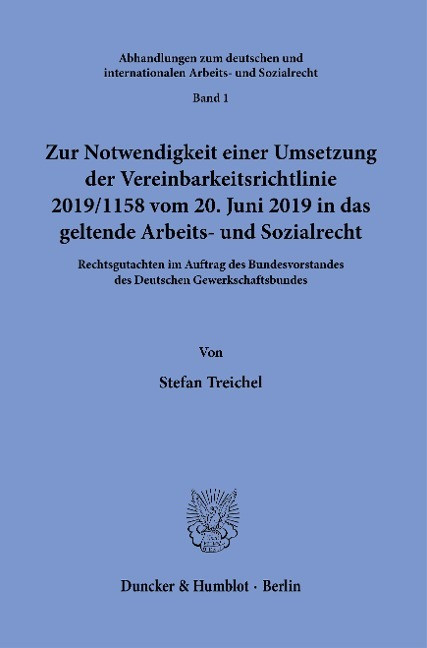 Abhandlungen zum deutschen und internationalen Arbeits- und Sozialrecht

Band 1

Zur Notwendigkeit einer Umsetzung der Vereinbarkeitsrichtlinie 2019/1158 vom 20. Juni 2019 in das geltende Arbeits- und Sozialrecht

Rechtsgutachten im Auftrag des Bundesvorstandes des Deutschen Gewerkschaftsbundes

Von

Stefan Treichel

Duncker & Humblot · Berlin